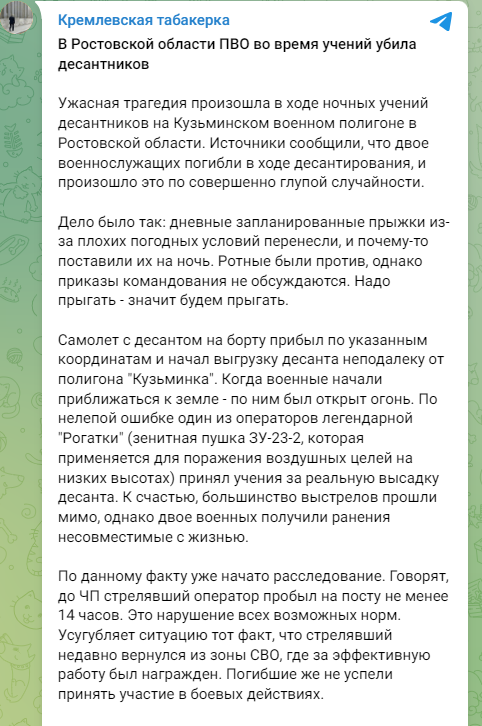 Кремлевская табакерка

В Ростовской области ПВО во время учений убила десантников

Ужасная трагедия произошла в ходе ночных учений десантников на Кузьминском военном полигоне в Ростовской области. Источники сообщили, что двое военнослужащих погибли в ходе десантирования, и произошло это по совершенно глупой случайности.

Дело было так: дневные запланированные прыжки из-за плохих погодных условий перенесли, и почему-то поставили их на ночь. Ротные были против, однако приказы командования не обсуждаются. Надо прыгать - значит будем прыгать.

Самолет с десантом на борту прибыл по указанным координатам и начал выгрузку десанта неподалеку от полигона "Кузьминка". Когда военные начали приближаться к земле - по ним был открыт огонь. По нелепой ошибке один из операторов легендарной "Рогатки" (зенитная пушка ЗУ-23-2, которая применяется для поражения воздушных целей на низких высотах) принял учения за реальную высадку десанта. К счастью, большинство выстрелов прошли мимо, однако двое военных получили ранения несовместимые с жизнью.

По данному факту уже начато расследование. Говорят, до ЧП стрелявший оператор пробыл на посту не менее 14 часов. Это нарушение всех возможных норм. Усугубляет ситуацию тот факт, что стрелявший недавно вернулся из зоны СВО, где за эффективную работу был награжден. Погибшие же не успели принять участие в боевых действиях.